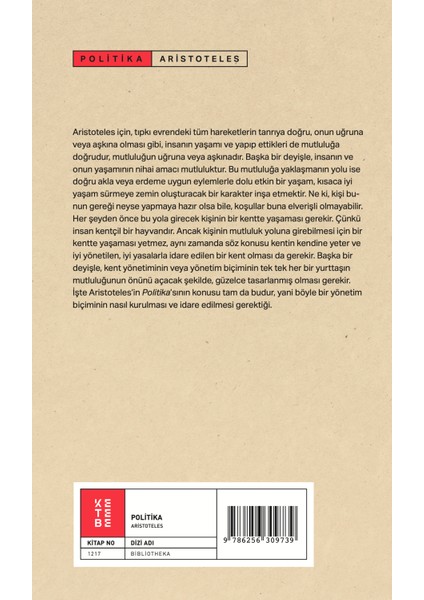 POLİTİKA ARİSTOTELES

Aristoteles için, tıpkı evrendeki tüm hareketlerin tanrıya doğru, onun uğruna veya aşkına olması gibi, insanın yaşamı ve yapıp ettikleri de mutluluğa doğrudur, mutluluğun uğruna veya aşkınadır. Başka bir deyişle, insanın ve onun yaşamının nihai amacı mutluluktur. Bu mutluluğa yaklaşmanın yolu ise doğru akla veya erdeme uygun eylemlerle dolu etkin bir yaşam, kısaca iyi yaşam sürmeye zemin oluşturacak bir karakter inşa etmektir. Ne ki, kişi bunun gereği neyse yapmaya hazır olsa bile, koşullar buna elverişli olmayabilir. Her şeyden önce bu yola girecek kişinin bir kentte yaşaması gerekir. Çünkü insan kentçil bir hayvandır. Ancak kişinin mutluluk yoluna girebilmesi için bir kentte yaşaması yetmez, aynı zamanda söz konusu kentin kendine yeter ve iyi yönetilen, iyi yasalarla idare edilen bir kent olması da gerekir. Başka bir deyişle, kent yönetiminin veya yönetim biçiminin tek tek her bir yurttaşın mutluluğunun önünü açacak şekilde, güzelce tasarlanmış olması gerekir. İşte Aristoteles'in Politika'sının konusu tam da budur, yani böyle bir yönetim biçiminin nasıl kurulması ve idare edilmesi gerektiği.

KETEBE

POLİTİKA
ARİSTOTELES

| KİTAP NO | DİZİ ADI |
|---|---|
| 1217 | BİBLİOTHEKA |

9 786256 309739